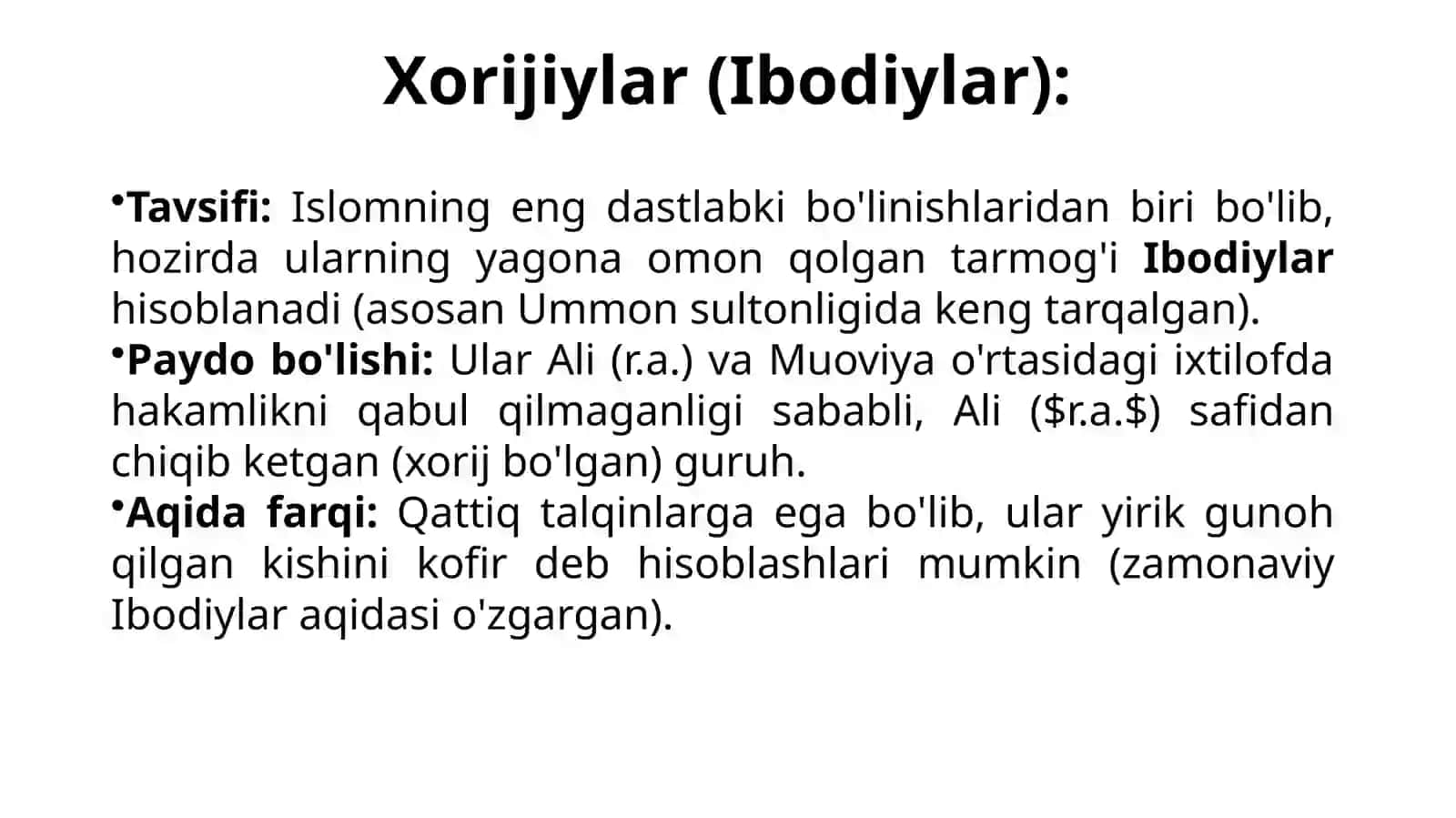 Xorijiylar (Ibodiylar):

•Tavsifi: Islomning eng dastlabki bo'linishlaridan biri bo'lib, hozirda ularning yagona omon qolgan tarmog'i Ibodiylar hisoblanadi (asosan Ummon sultonligida keng tarqalgan).
•Paydo bo'lishi: Ular Ali (r.a.) va Muoviya o'rtasidagi ixtilofda hakamlikni qabul qilmaganligi sababli, Ali (\$r.a.\$) safidan chiqib ketgan (xorij bo'lgan) guruh.
•Aqida farqi: Qattiq talqinlarga ega bo'lib, ular yirik gunoh qilgan kishini kofir deb hisoblashlari mumkin (zamonaviy Ibodiylar aqidasi o'zgargan).